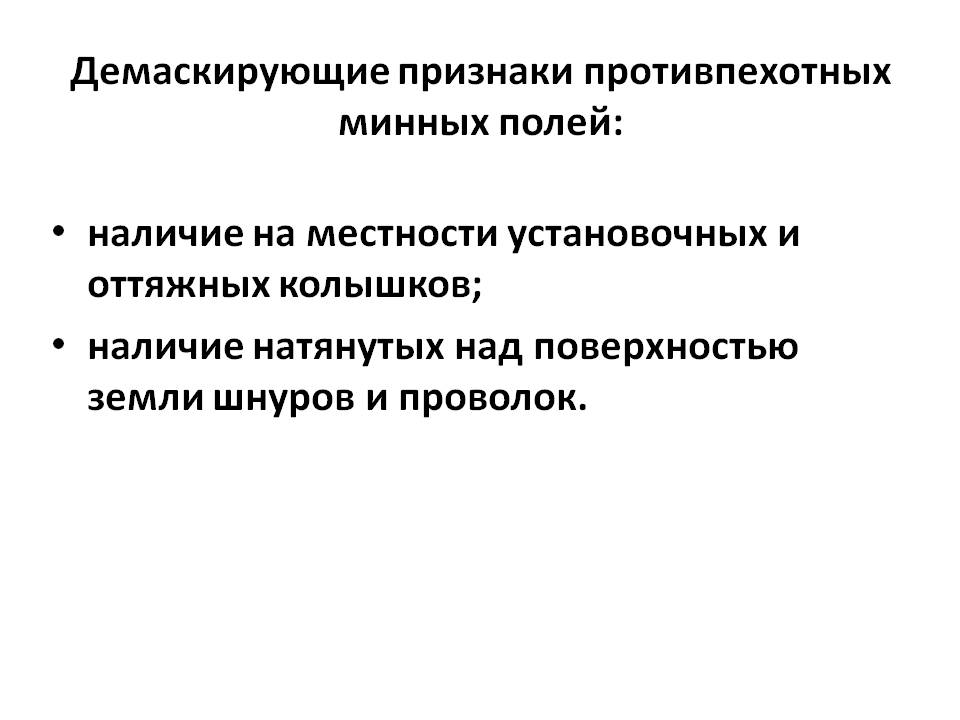 Демаскирующие признаки противпехотных минных полей:

• наличие на местности установочных и оттяжных колышков;
• наличие натянутых над поверхностью земли шнуров и проволок.